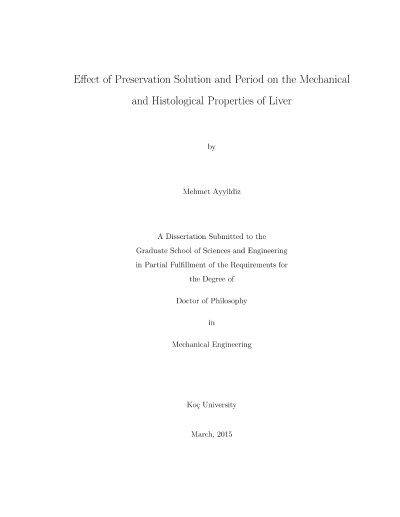 Effect of Preservation Solution and Period on the Mechanical and Histological Properties of Liver

by

Mehmet Ayyildiz

A Dissertation Submitted to the
Graduate School of Sciences and Engineering
in Partial Fulfillment of the Requirements for
the Degree of

Doctor of Philosophy

in

Mechanical Engineering

Koç University

March, 2015